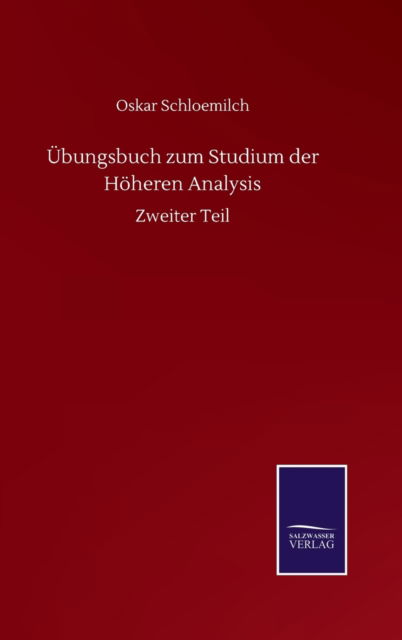 Oskar Schloemilch

Übungsbuch zum Studium der Höheren Analysis

Zweiter Teil

SALZWASSER
VERLAG